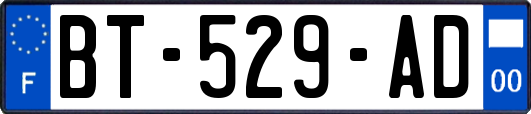 F
BT-529-AD
00